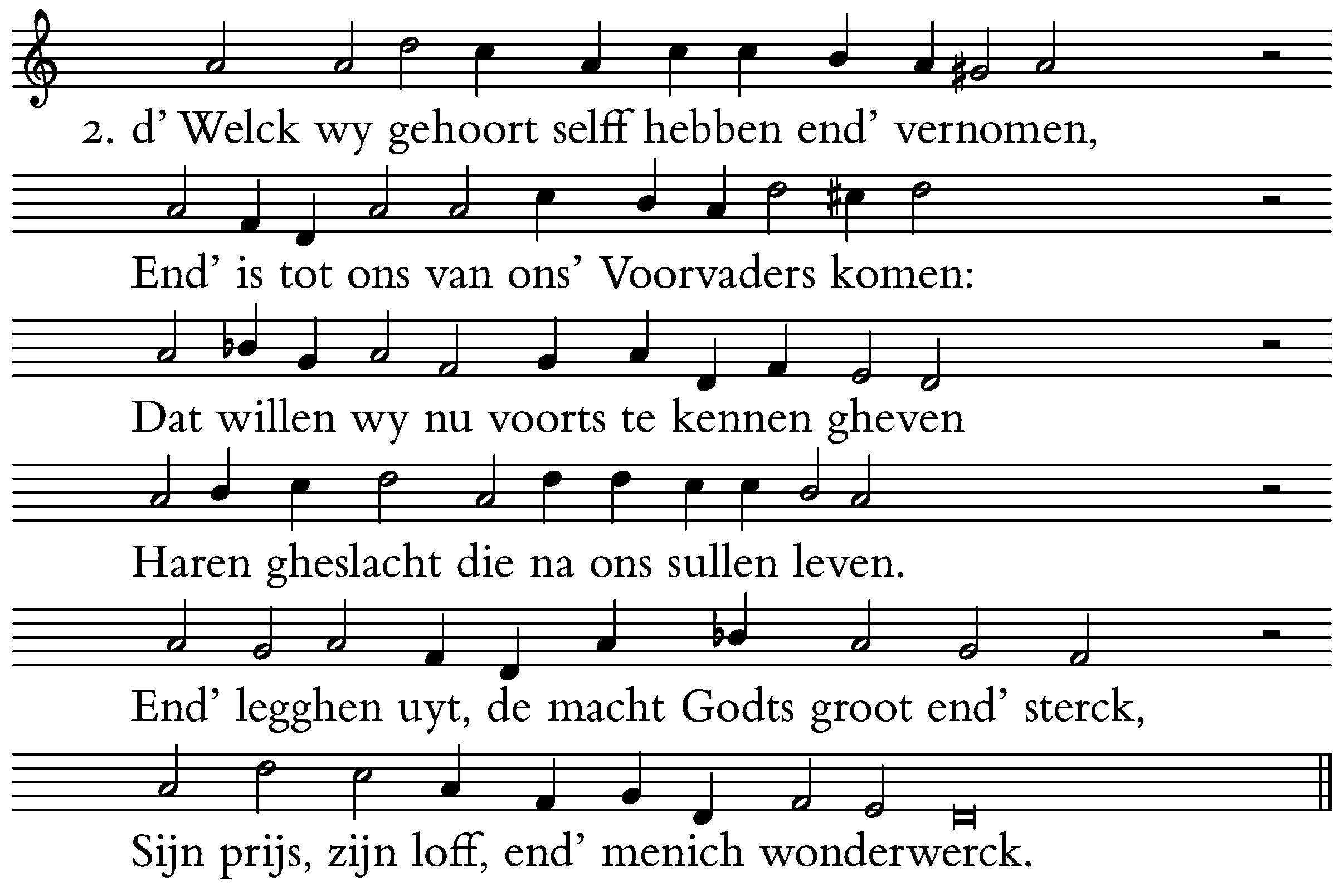 2. d' Welck wy gehoort selff hebben end' vernomen,

End' is tot ons van ons' Voorvaders komen:

Dat willen wy nu voorts te kennen gheven

Haren gheslacht die na ons sullen leven.

End' legghen uyt, de macht Godts groot end' sterck,

Sijn prijs, zijn loff, end' menich wonderwerck.